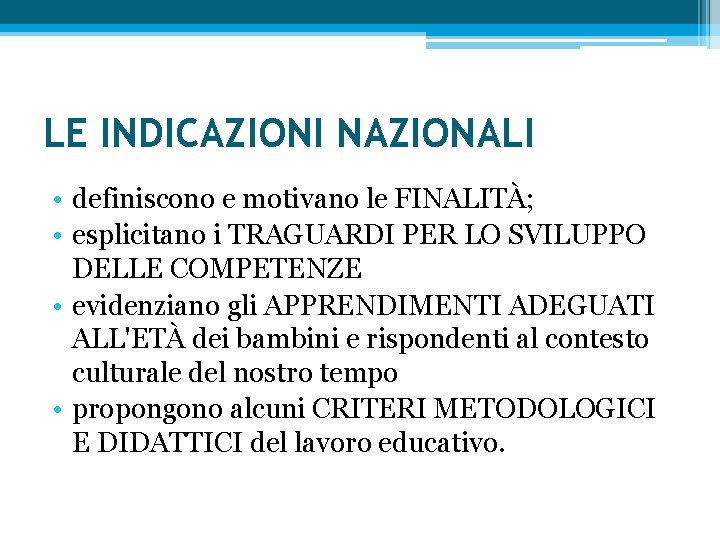 LE INDICAZIONI NAZIONALI

• definiscono e motivano le FINALITÀ;
• esplicitano i TRAGUARDI PER LO SVILUPPO DELLE COMPETENZE
• evidenziano gli APPRENDIMENTI ADEGUATI ALL'ETÀ dei bambini e rispondenti al contesto culturale del nostro tempo
• propongono alcuni CRITERI METODOLOGICI E DIDATTICI del lavoro educativo.